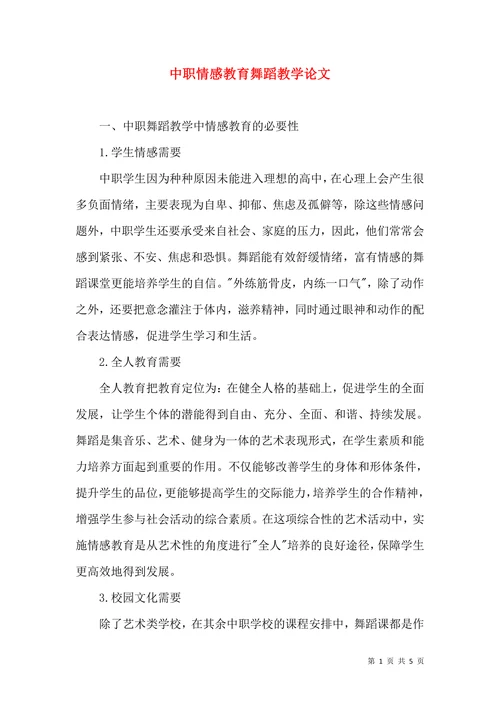 中职情感教育舞蹈教学论文

一、中职舞蹈教学中情感教育的必要性

1.学生情感需要

中职学生因为种种原因未能进入理想的高中，在心理上会产生很多负面情绪，主要表现为自卑、抑郁、焦虑及孤僻等，除这些情感问题外，中职学生还要承受来自社会、家庭的压力，因此，他们常常会感到紧张、不安、焦虑和恐惧。舞蹈能有效舒缓情绪，富有情感的舞蹈课堂更能培养学生的自信。"外练筋骨皮，内练一口气"，除了动作之外，还要把意念灌注于体内，滋养精神，同时通过眼神和动作的配合表达情感，促进学生学习和生活。

2.全人教育需要

全人教育把教育定位为：在健全人格的基础上，促进学生的全面发展，让学生个体的潜能得到自由、充分、全面、和谐、持续发展。舞蹈是集音乐、艺术、健身为一体的艺术表现形式，在学生素质和能力培养方面起到重要的作用。不仅能够改善学生的身体和形体条件，提升学生的品位，更能够提高学生的交际能力，培养学生的合作精神，增强学生参与社会活动的综合素质。在这项综合性的艺术活动中，实施情感教育是从艺术性的角度进行"全人"培养的良好途径，保障学生更高效地得到发展。

3.校园文化需要

除了艺术类学校，在其余中职学校的课程安排中，舞蹈课都是作

第 1 页 共 5 页